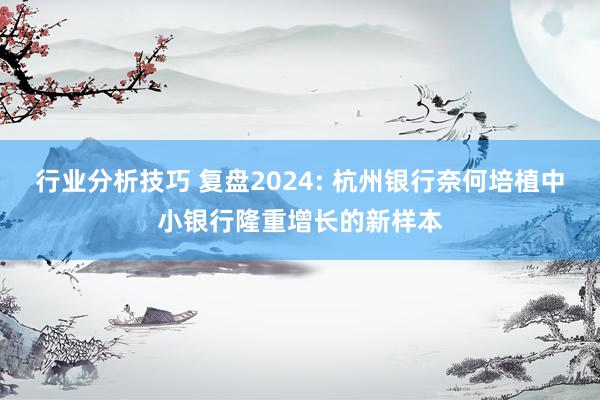 行业分析技巧 复盘2024: 杭州银行奈何培植中小银行隆重增长的新样本